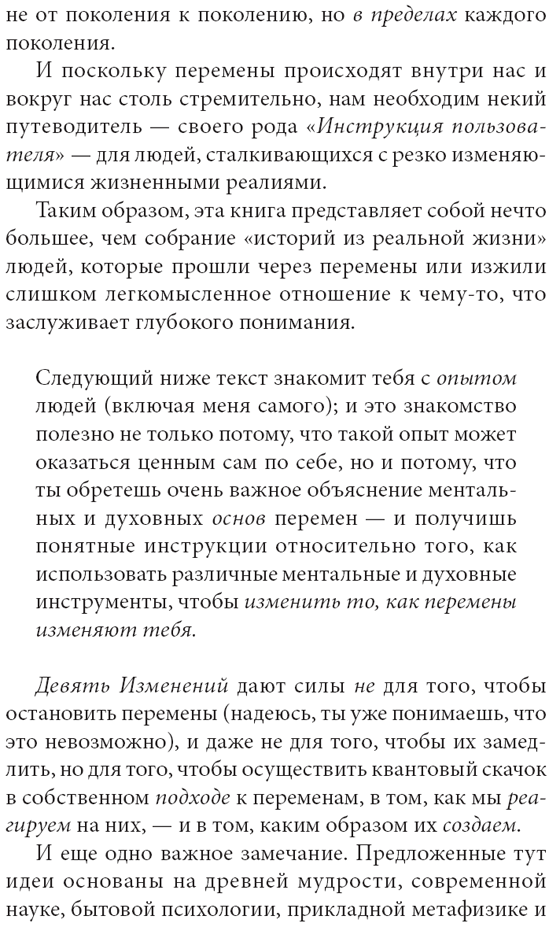 не от поколения к поколению, но в пределах каждого поколения.

И поскольку перемены происходят внутри нас и вокруг нас столь стремительно, нам необходим некий путеводитель — своего рода «Инструкция пользователя» — для людей, сталкивающихся с резко изменяющимися жизненными реалиями.

Таким образом, эта книга представляет собой нечто большее, чем собрание «историй из реальной жизни» людей, которые прошли через перемены или изжили слишком легкомысленное отношение к чему-то, что заслуживает глубокого понимания.

Следующий ниже текст знакомит тебя с опытом людей (включая меня самого); и это знакомство полезно не только потому, что такой опыт может оказаться ценным сам по себе, но и потому, что ты обретешь очень важное объяснение ментальных и духовных основ перемен — и получишь понятные инструкции относительно того, как использовать различные ментальные и духовные инструменты, чтобы изменить то, как перемены изменяют тебя.

Девять Изменений дают силы не для того, чтобы остановить перемены (надеюсь, ты уже понимаешь, что это невозможно), и даже не для того, чтобы их замедлить, но для того, чтобы осуществить квантовый скачок в собственном подходе к переменам, в том, как мы реагируем на них, — и в том, каким образом их создаем.

И еще одно важное замечание. Предложенные тут идеи основаны на древней мудрости, современной науке, бытовой психологии, прикладной метафизике и